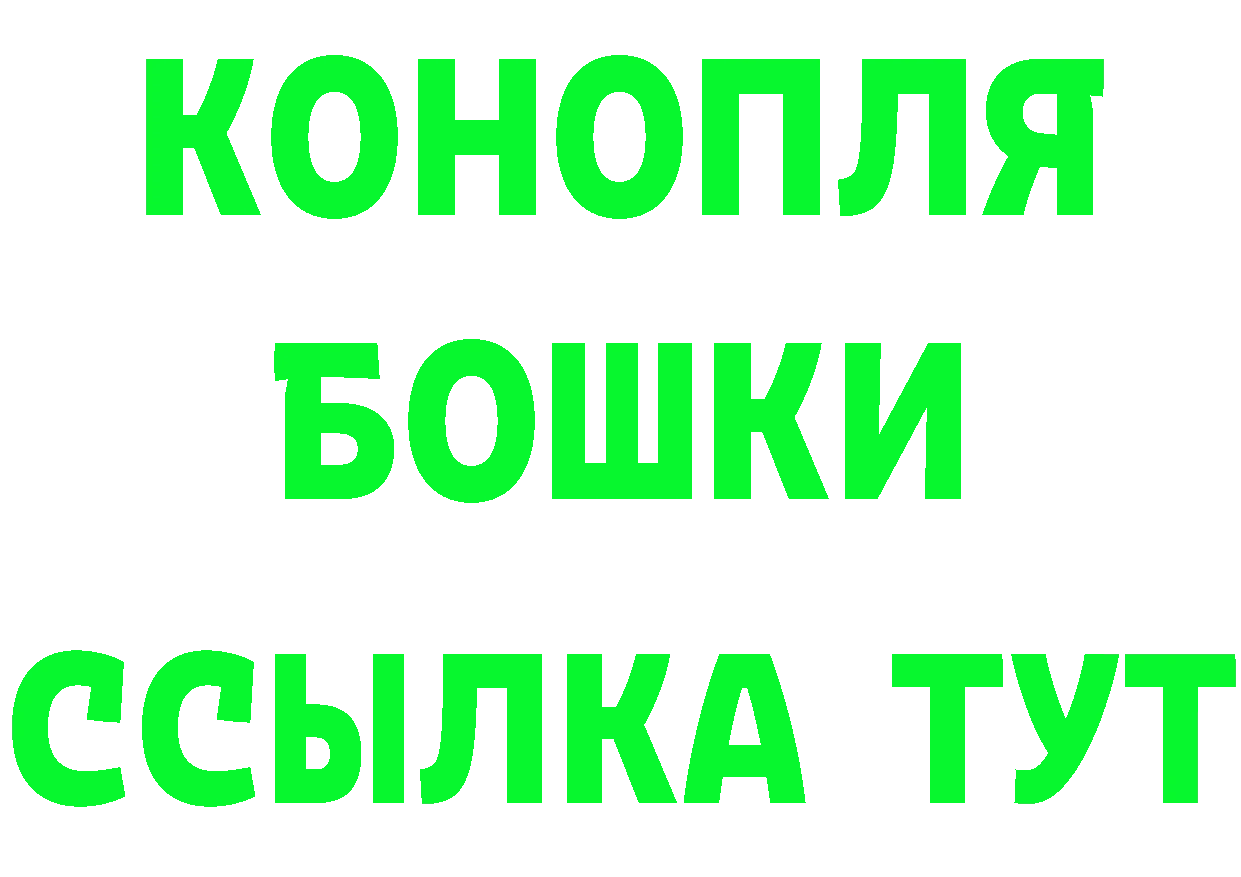 КОНОПЛЯ
БОШКИ
ССЫЛКА ТУТ